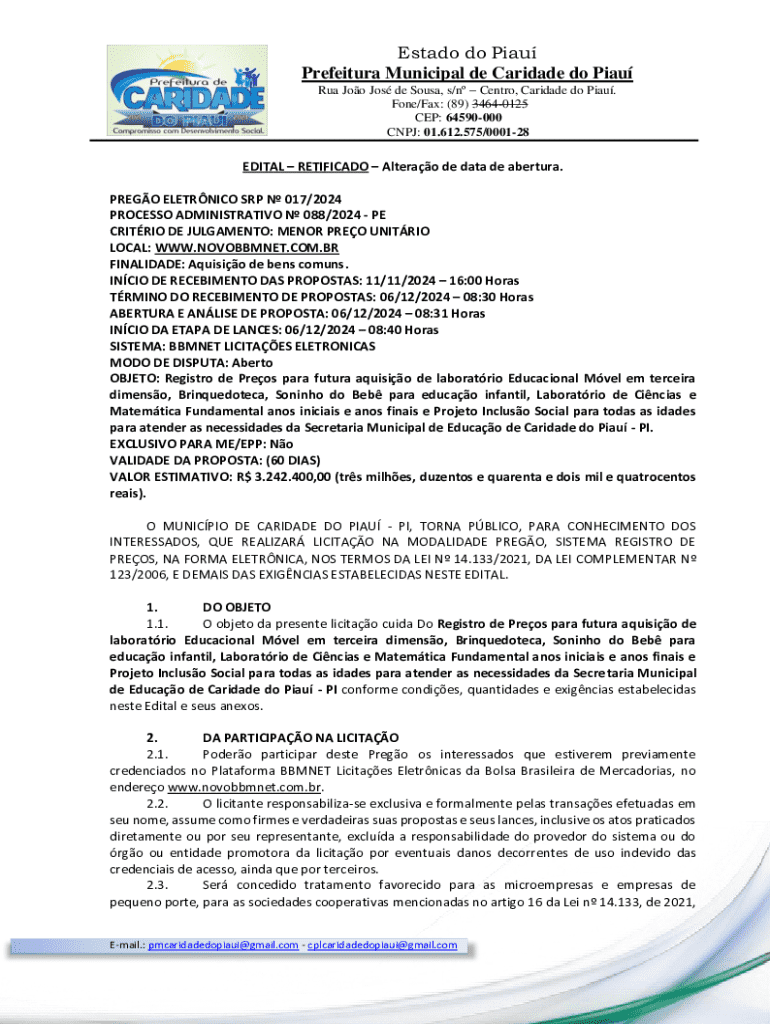 Prefeitura de
CARIDADE
DO PIAUÍ
Compromisso com Desenvolvimento Social.

Estado do Piauí
Prefeitura Municipal de Caridade do Piauí
Rua João José de Sousa, s/nº – Centro, Caridade do Piauí.
Fone/Fax: (89) 3464-0125
CEP: 64590-000
CNPJ: 01.612.575/0001-28

EDITAL – RETIFICADO – Alteração de data de abertura.

PREGÃO ELETRÔNICO SRP Nº 017/2024
PROCESSO ADMINISTRATIVO Nº 088/2024 - PE
CRITÉRIO DE JULGAMENTO: MENOR PREÇO UNITÁRIO
LOCAL: WWW.NOVOBBMNET.COM.BR
FINALIDADE: Aquisição de bens comuns.
INÍCIO DE RECEBIMENTO DAS PROPOSTAS: 11/11/2024 – 16:00 Horas
TÉRMINO DO RECEBIMENTO DE PROPOSTAS: 06/12/2024 – 08:30 Horas
ABERTURA E ANÁLISE DE PROPOSTA: 06/12/2024 – 08:31 Horas
INÍCIO DA ETAPA DE LANCES: 06/12/2024 – 08:40 Horas
SISTEMA: BBMNET LICITAÇÕES ELETRONICAS
MODO DE DISPUTA: Aberto
OBJETO: Registro de Preços para futura aquisição de laboratório Educacional Móvel em terceira dimensão, Brinquedoteca, Soninho do Bebê para educação infantil, Laboratório de Ciências e Matemática Fundamental anos iniciais e anos finais e Projeto Inclusão Social para todas as idades para atender as necessidades da Secretaria Municipal de Educação de Caridade do Piauí - PI.
EXCLUSIVO PARA ME/EPP: Não
VALIDADE DA PROPOSTA: (60 DIAS)
VALOR ESTIMATIVO: R$ 3.242.400,00 (três milhões, duzentos e quarenta e dois mil e quatrocentos reais).

O MUNICÍPIO DE CARIDADE DO PIAUÍ - PI, TORNA PÚBLICO, PARA CONHECIMENTO DOS INTERESSADOS, QUE REALIZARÁ LICITAÇÃO NA MODALIDADE PREGÃO, SISTEMA REGISTRO DE PREÇOS, NA FORMA ELETRÔNICA, NOS TERMOS DA LEI Nº 14.133/2021, DA LEI COMPLEMENTAR Nº 123/2006, E DEMAIS DAS EXIGÊNCIAS ESTABELECIDAS NESTE EDITAL.

1. DO OBJETO
1.1. O objeto da presente licitação cuida Do Registro de Preços para futura aquisição de laboratório Educacional Móvel em terceira dimensão, Brinquedoteca, Soninho do Bebê para educação infantil, Laboratório de Ciências e Matemática Fundamental anos iniciais e anos finais e Projeto Inclusão Social para todas as idades para atender as necessidades da Secretaria Municipal de Educação de Caridade do Piauí - PI conforme condições, quantidades e exigências estabelecidas neste Edital e seus anexos.

2. DA PARTICIPAÇÃO NA LICITAÇÃO
2.1. Poderão participar deste Pregão os interessados que estiverem previamente credenciados no Plataforma BBMNET Licitações Eletrônicas da Bolsa Brasileira de Mercadorias, no endereço www.novobbmnet.com.br.
2.2. O licitante responsabiliza-se exclusiva e formalmente pelas transações efetuadas em seu nome, assume como firmes e verdadeiras suas propostas e seus lances, inclusive os atos praticados diretamente ou por seu representante, excluída a responsabilidade do provedor do sistema ou do órgão ou entidade promotora da licitação por eventuais danos decorrentes de uso indevido das credenciais de acesso, ainda que por terceiros.
2.3. Será concedido tratamento favorecido para as microempresas e empresas de pequeno porte, para as sociedades cooperativas mencionadas no artigo 16 da Lei nº 14.133, de 2021,

E-mail.: pmcaridadedopiaui@gmail.com - cplcaridadedopiaui@gmail.com